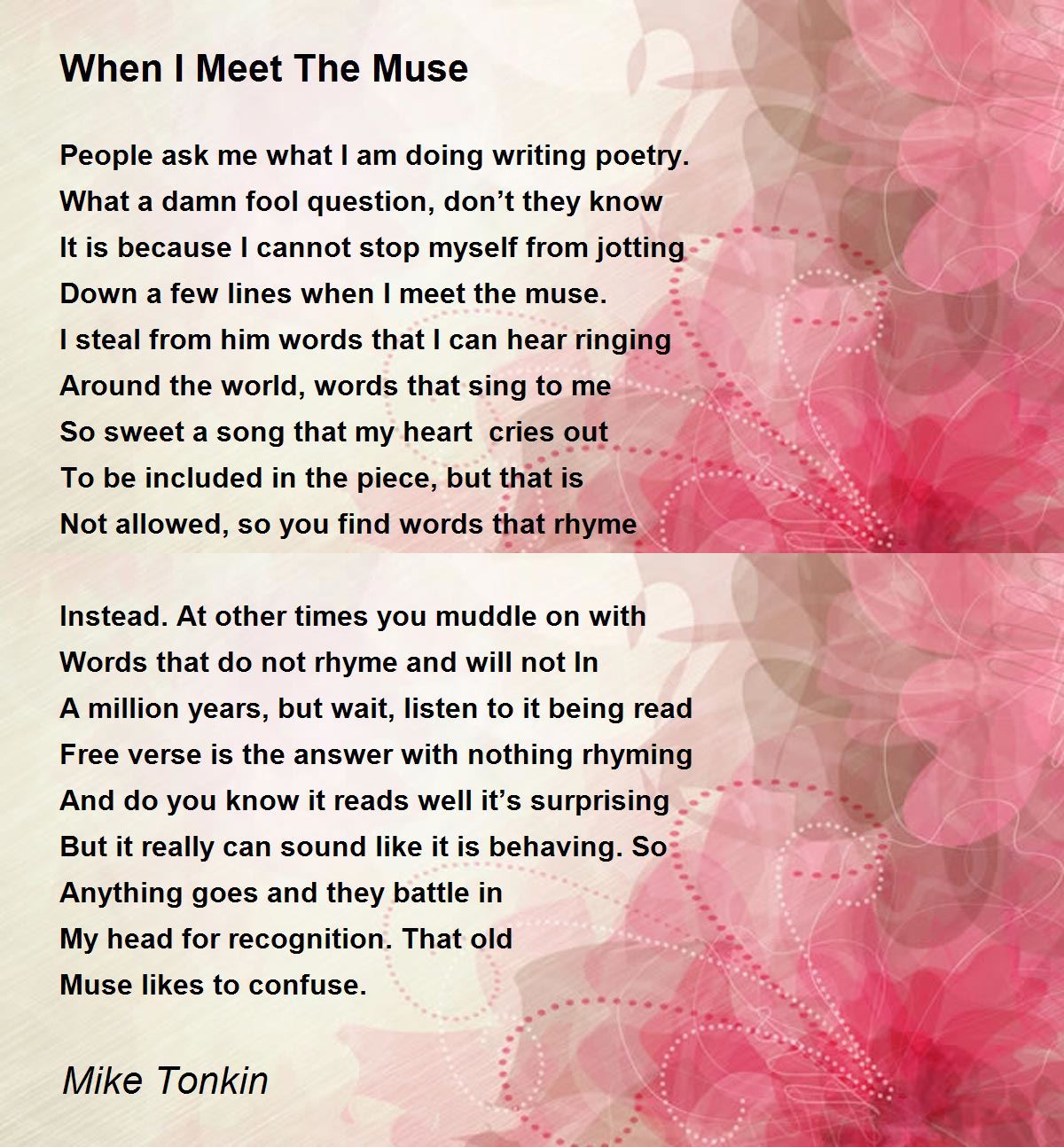 When I Meet The Muse

People ask me what I am doing writing poetry.
What a damn fool question, don't they know
It is because I cannot stop myself from jotting
Down a few lines when I meet the muse.
I steal from him words that I can hear ringing
Around the world, words that sing to me
So sweet a song that my heart  cries out
To be included in the piece, but that is
Not allowed, so you find words that rhyme

Instead. At other times you muddle on with
Words that do not rhyme and will not In
A million years, but wait, listen to it being read
Free verse is the answer with nothing rhyming
And do you know it reads well it's surprising
But it really can sound like it is behaving. So
Anything goes and they battle in
My head for recognition. That old
Muse likes to confuse.

Mike Tonkin